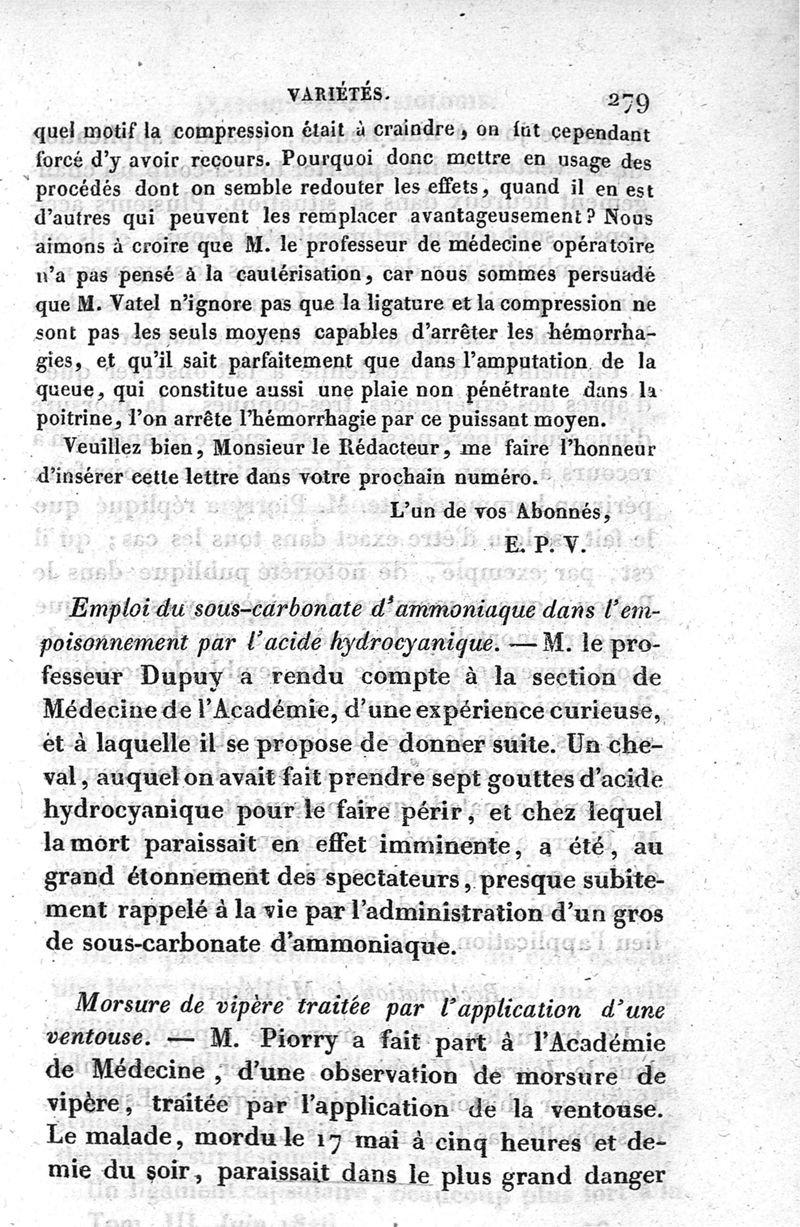 VARIÉTÉS. 279

quel motif la compression était à craindre, on fut cependant forcé d'y avoir recours. Pourquoi donc mettre en usage des procédés dont on semble redouter les effets, quand il en est d'autres qui peuvent les remplacer avantageusement? Nous aimons à croire que M. le professeur de médecine opératoire n'a pas pensé à la cautérisation, car nous sommes persuadé que M. Vatel n'ignore pas que la ligature et la compression ne sont pas les seuls moyens capables d'arrêter les hémorrhagies, et qu'il sait parfaitement que dans l'amputation de la queue, qui constitue aussi une plaie non pénétrante dans la poitrine, l'on arrête l'hémorrhagie par ce puissant moyen.

Veuillez bien, Monsieur le Rédacteur, me faire l'honneur d'insérer cette lettre dans votre prochain numéro.

L'un de vos Abonnés,
E. P. V.

Emploi du sous-carbonate d'ammoniaque dans l'empoisonnement par l'acide hydrocyanique. — M. le professeur Dupuy a rendu compte à la section de Médecine de l'Académie, d'une expérience curieuse, et à laquelle il se propose de donner suite. Un cheval, auquel on avait fait prendre sept gouttes d'acide hydrocyanique pour le faire périr, et chez lequel la mort paraissait en effet imminente, a été, au grand étonnement des spectateurs, presque subitement rappelé à la vie par l'administration d'un gros de sous-carbonate d'ammoniaque.

Morsure de vipère traitée par l'application d'une ventouse. — M. Piorry a fait part à l'Académie de Médecine, d'une observation de morsure de vipère, traitée par l'application de la ventouse. Le malade, mordu le 17 mai à cinq heures et demie du soir, paraissait dans le plus grand danger